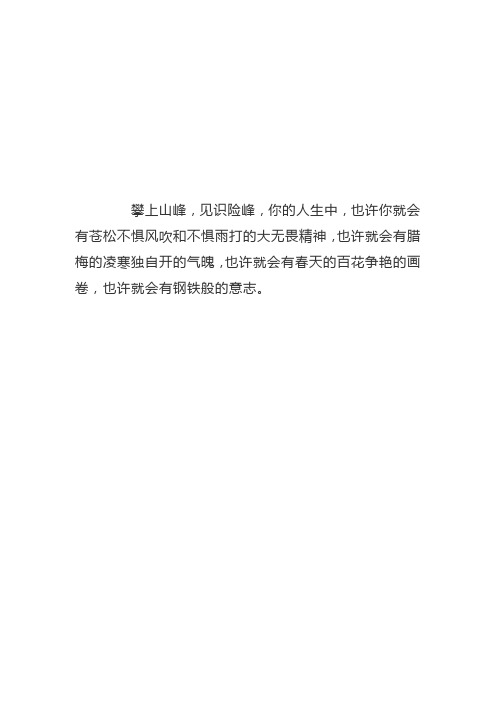 攀上山峰，见识险峰，你的人生中，也许你就会有苍松不惧风吹和不惧雨打的大无畏精神，也许就会有腊梅的凌寒独自开的气魄，也许就会有春天的百花争艳的画卷，也许就会有钢铁般的意志。